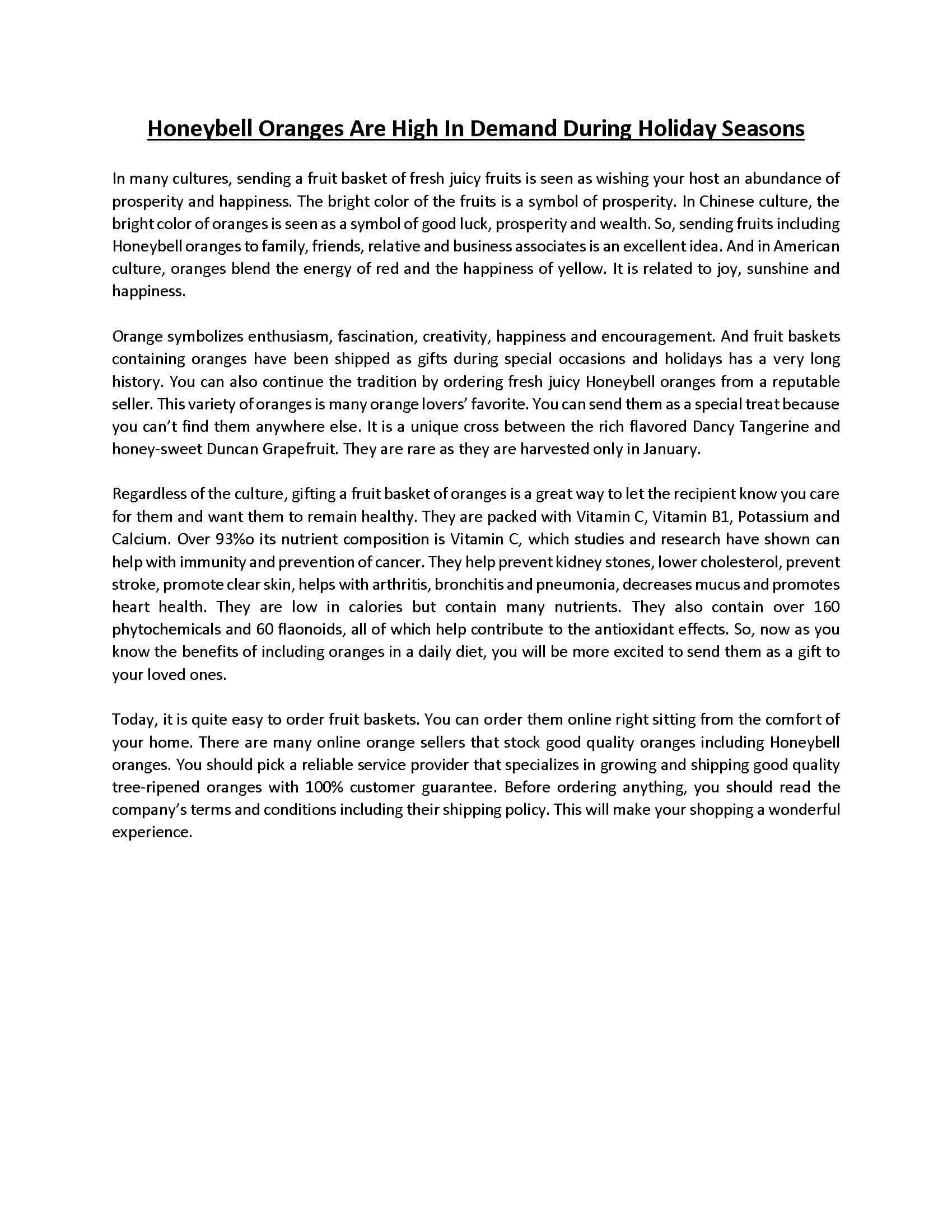 Honeybell Oranges Are High In Demand During Holiday Seasons

In many cultures, sending a fruit basket of fresh juicy fruits is seen as wishing your host an abundance of prosperity and happiness. The bright color of the fruits is a symbol of prosperity. In Chinese culture, the bright color of oranges is seen as a symbol of good luck, prosperity and wealth. So, sending fruits including Honeybell oranges to family, friends, relative and business associates is an excellent idea. And in American culture, oranges blend the energy of red and the happiness of yellow. It is related to joy, sunshine and happiness.

Orange symbolizes enthusiasm, fascination, creativity, happiness and encouragement. And fruit baskets containing oranges have been shipped as gifts during special occasions and holidays has a very long history. You can also continue the tradition by ordering fresh juicy Honeybell oranges from a reputable seller. This variety of oranges is many orange lovers' favorite. You can send them as a special treat because you can't find them anywhere else. It is a unique cross between the rich flavored Dancy Tangerine and honey-sweet Duncan Grapefruit. They are rare as they are harvested only in January.

Regardless of the culture, gifting a fruit basket of oranges is a great way to let the recipient know you care for them and want them to remain healthy. They are packed with Vitamin C, Vitamin B1, Potassium and Calcium. Over 93%o its nutrient composition is Vitamin C, which studies and research have shown can help with immunity and prevention of cancer. They help prevent kidney stones, lower cholesterol, prevent stroke, promote clear skin, helps with arthritis, bronchitis and pneumonia, decreases mucus and promotes heart health. They are low in calories but contain many nutrients. They also contain over 160 phytochemicals and 60 flaonoids, all of which help contribute to the antioxidant effects. So, now as you know the benefits of including oranges in a daily diet, you will be more excited to send them as a gift to your loved ones.

Today, it is quite easy to order fruit baskets. You can order them online right sitting from the comfort of your home. There are many online orange sellers that stock good quality oranges including Honeybell oranges. You should pick a reliable service provider that specializes in growing and shipping good quality tree-ripened oranges with 100% customer guarantee. Before ordering anything, you should read the company's terms and conditions including their shipping policy. This will make your shopping a wonderful experience.